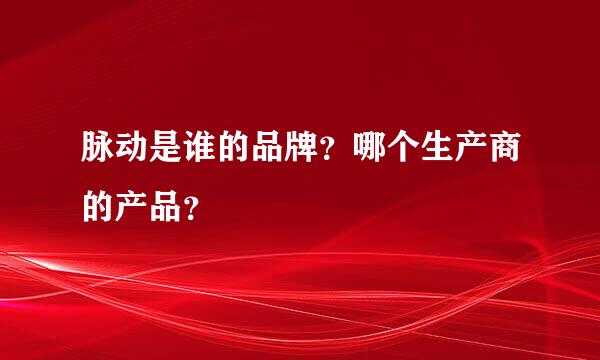 脉动是谁的品牌？哪个生产商的产品？